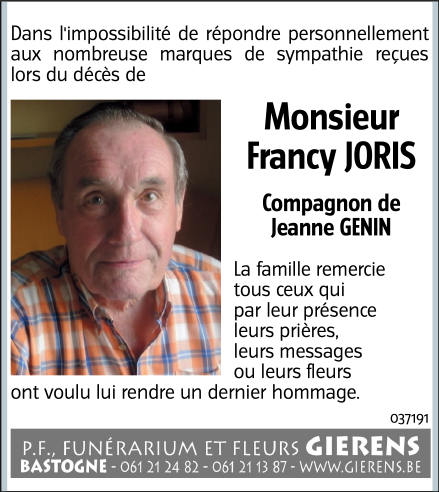 Dans l'impossibilité de répondre personnellement aux nombreuse marques de sympathie reçues lors du décès de

Monsieur
Francy JORIS

Compagnon de
Jeanne GENIN

La famille remercie tous ceux qui par leur présence leurs prières, leurs messages ou leurs fleurs ont voulu lui rendre un dernier hommage.

037191

P.F., FUNÉRARIUM ET FLEURS GIERENS
BASTOGNE - 061 21 24 82 - 061 21 13 87 - WWW.GIERENS.BE